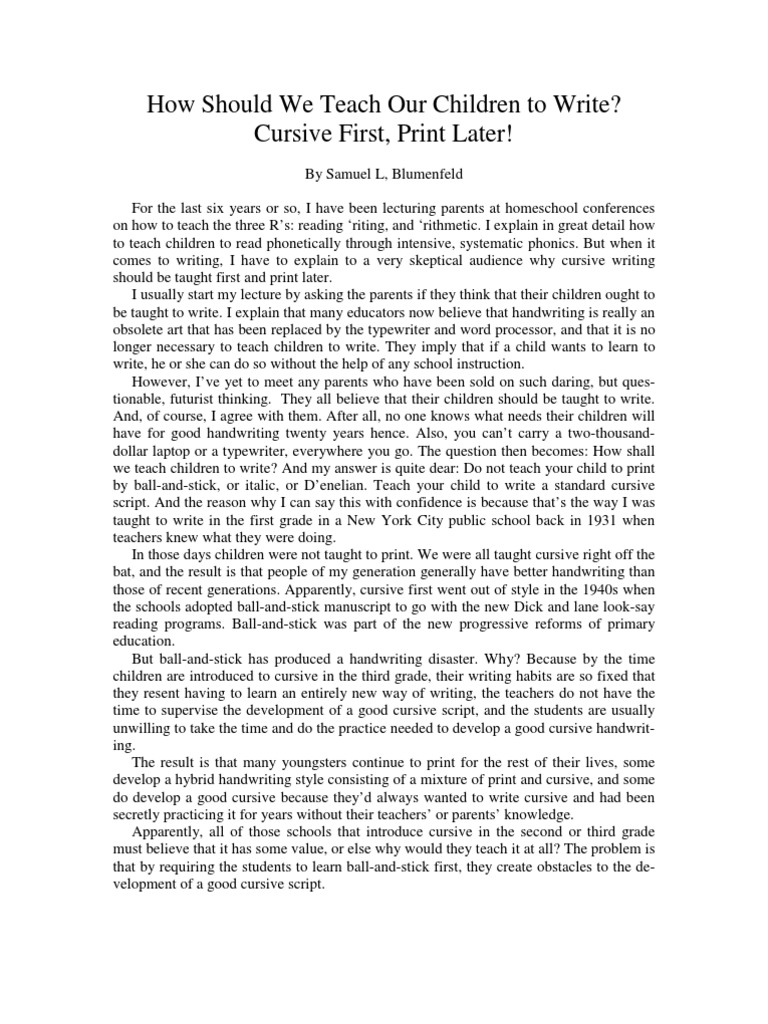 How Should We Teach Our Children to Write?
Cursive First, Print Later!

By Samuel L, Blumenfeld

For the last six years or so, I have been lecturing parents at homeschool conferences on how to teach the three R's: reading 'riting, and 'rithmetic. I explain in great detail how to teach children to read phonetically through intensive, systematic phonics. But when it comes to writing, I have to explain to a very skeptical audience why cursive writing should be taught first and print later.

I usually start my lecture by asking the parents if they think that their children ought to be taught to write. I explain that many educators now believe that handwriting is really an obsolete art that has been replaced by the typewriter and word processor, and that it is no longer necessary to teach children to write. They imply that if a child wants to learn to write, he or she can do so without the help of any school instruction.

However, I've yet to meet any parents who have been sold on such daring, but questionable, futurist thinking. They all believe that their children should be taught to write. And, of course, I agree with them. After all, no one knows what needs their children will have for good handwriting twenty years hence. Also, you can't carry a two-thousand-dollar laptop or a typewriter, everywhere you go. The question then becomes: How shall we teach children to write? And my answer is quite dear: Do not teach your child to print by ball-and-stick, or italic, or D'enelian. Teach your child to write a standard cursive script. And the reason why I can say this with confidence is because that's the way I was taught to write in the first grade in a New York City public school back in 1931 when teachers knew what they were doing.

In those days children were not taught to print. We were all taught cursive right off the bat, and the result is that people of my generation generally have better handwriting than those of recent generations. Apparently, cursive first went out of style in the 1940s when the schools adopted ball-and-stick manuscript to go with the new Dick and lane look-say reading programs. Ball-and-stick was part of the new progressive reforms of primary education.

But ball-and-stick has produced a handwriting disaster. Why? Because by the time children are introduced to cursive in the third grade, their writing habits are so fixed that they resent having to learn an entirely new way of writing, the teachers do not have the time to supervise the development of a good cursive script, and the students are usually unwilling to take the time and do the practice needed to develop a good cursive handwriting.

The result is that many youngsters continue to print for the rest of their lives, some develop a hybrid handwriting style consisting of a mixture of print and cursive, and some do develop a good cursive because they'd always wanted to write cursive and had been secretly practicing it for years without their teachers' or parents' knowledge.

Apparently, all of those schools that introduce cursive in the second or third grade must believe that it has some value, or else why would they teach it at all? The problem is that by requiring the students to learn ball-and-stick first, they create obstacles to the development of a good cursive script.